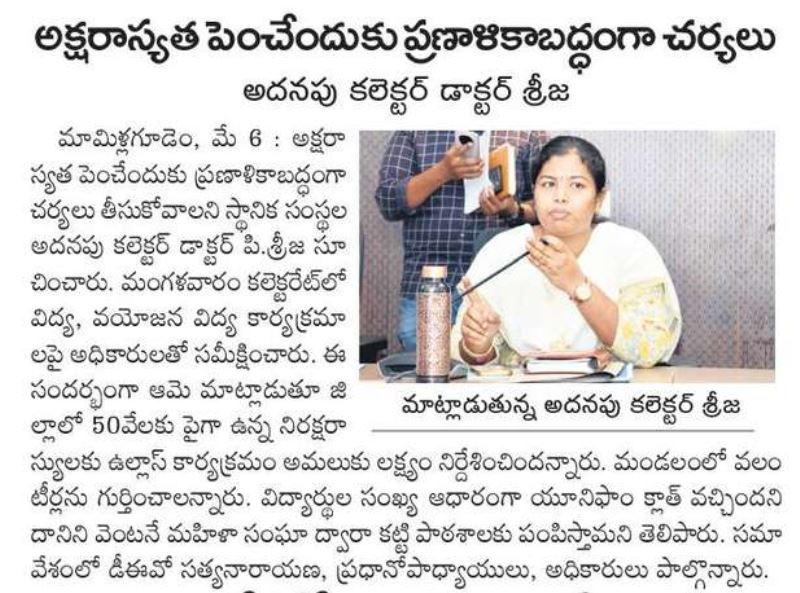 అక్షరాస్యత పెంచేందుకు ప్రణాళికాబద్ధంగా చర్యలు

అదనపు కలెక్టర్ డాక్టర్ శ్రీజ

మామిళ్లగూడెం, మే 6 : అక్షరాస్యత పెంచేందుకు ప్రణాళికాబద్ధంగా చర్యలు తీసుకోవాలని స్థానిక సంస్థల అదనపు కలెక్టర్ డాక్టర్ పి.శ్రీజ సూచించారు. మంగళవారం కలెక్టరేట్‌లో విద్య, వయోజన విద్య కార్యక్రమాలపై అధికారులతో సమీక్షించారు. ఈ సందర్భంగా ఆమె మాట్లాడుతూ జిల్లాలో 50వేలకు పైగా ఉన్న నిరక్షరాస్యులకు ఉల్లాస్ కార్యక్రమం అమలుకు లక్ష్యం నిర్దేశించిందన్నారు. మండలంలో వలంటీర్లను గుర్తించాలన్నారు. విద్యార్థుల సంఖ్య ఆధారంగా యూనిఫాం క్లాత్ వచ్చిందని దానిని వెంటనే మహిళా సంఘా ద్వారా కట్టి పాఠశాలకు పంపిస్తామని తెలిపారు. సమావేశంలో డీఈవో సత్యనారాయణ, ప్రధానోపాధ్యాయులు, అధికారులు పాల్గొన్నారు.

మాట్లాడుతున్న అదనపు కలెక్టర్ శ్రీజ